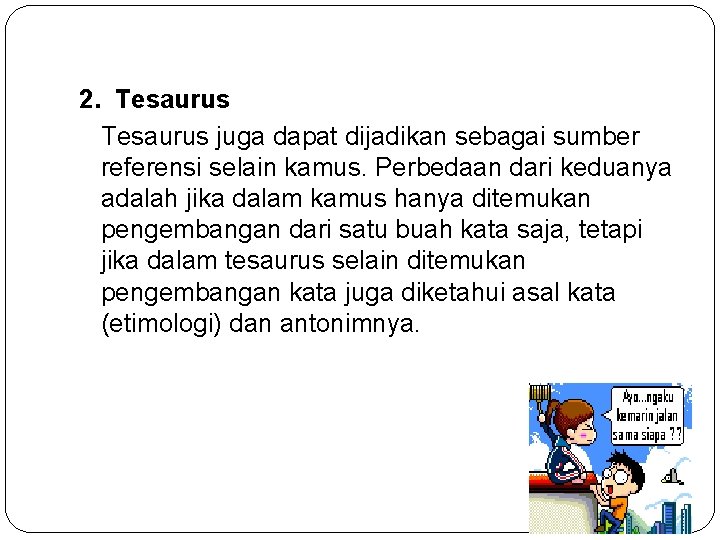 2. Tesaurus

Tesaurus juga dapat dijadikan sebagai sumber referensi selain kamus. Perbedaan dari keduanya adalah jika dalam kamus hanya ditemukan pengembangan dari satu buah kata saja, tetapi jika dalam tesaurus selain ditemukan pengembangan kata juga diketahui asal kata (etimologi) dan antonimnya.

Ayo...ngaku kemarin jalan sama siapa ??